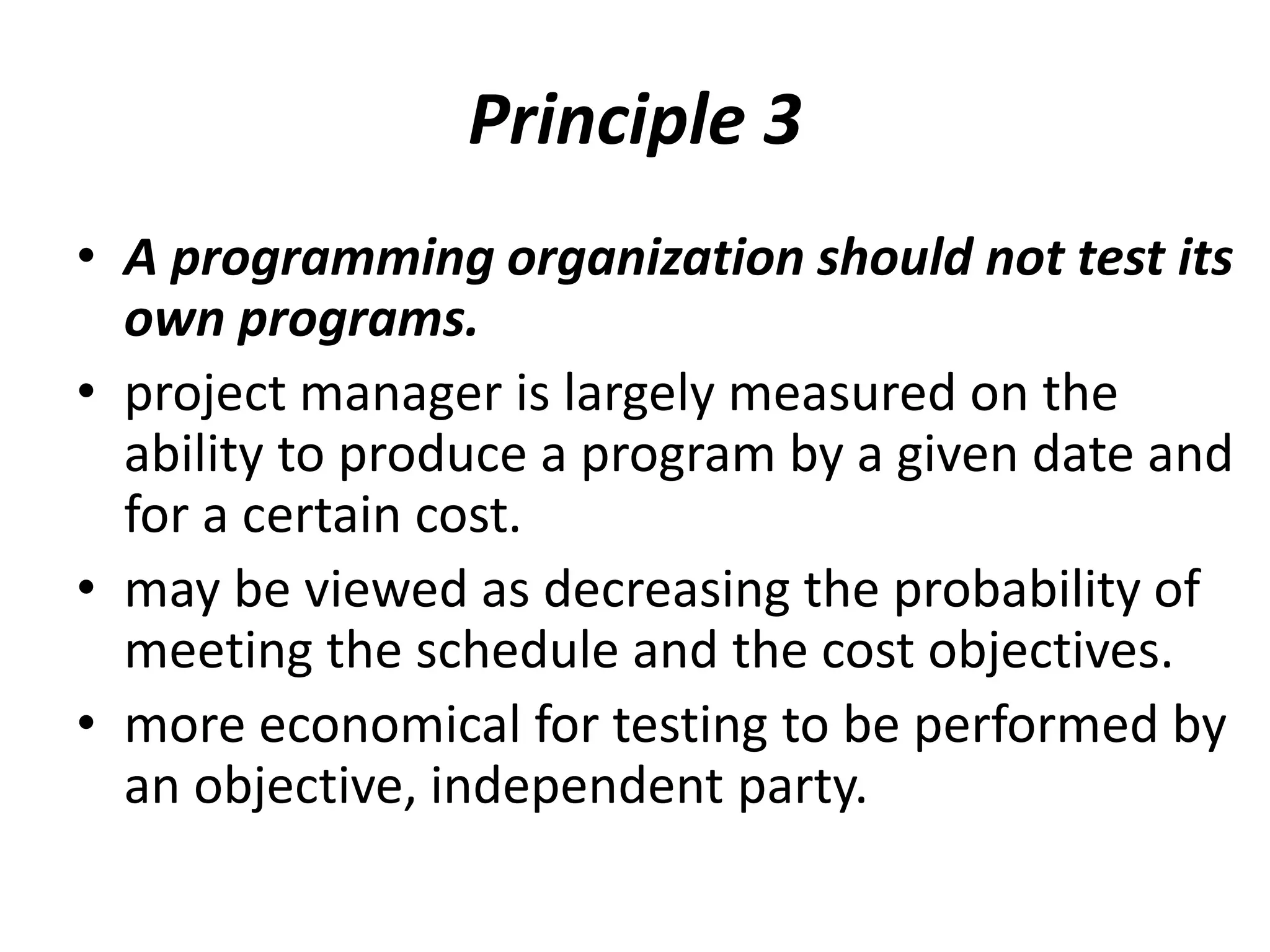 Principle 3

• A programming organization should not test its own programs.
• project manager is largely measured on the ability to produce a program by a given date and for a certain cost.
• may be viewed as decreasing the probability of meeting the schedule and the cost objectives.
• more economical for testing to be performed by an objective, independent party.